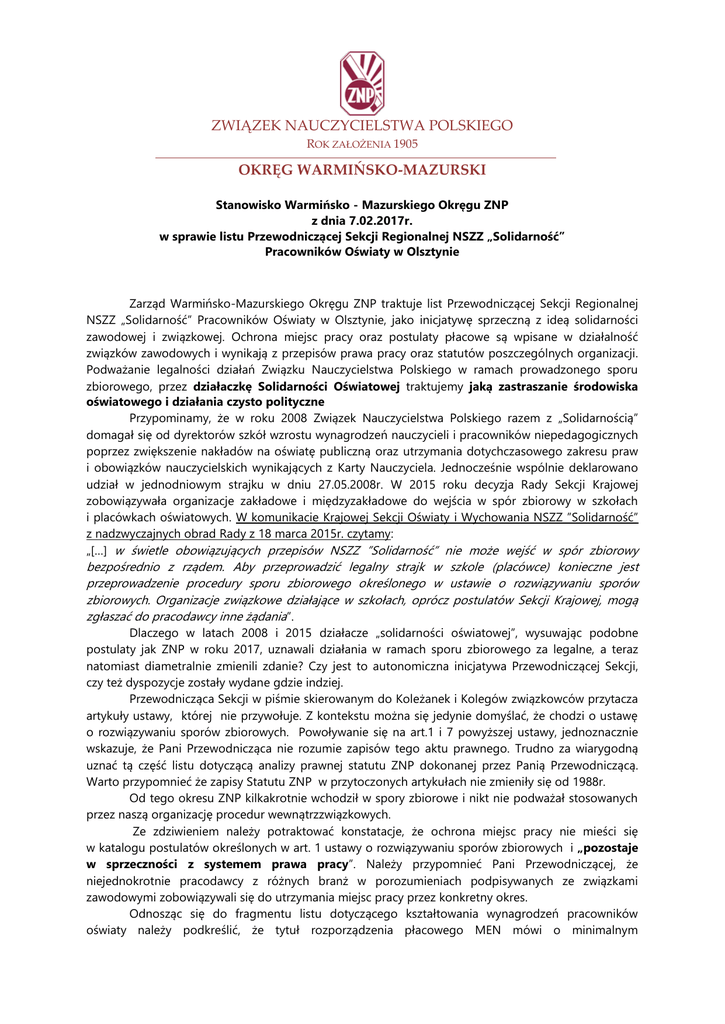 ZNP

ZWIĄZEK NAUCZYCIELSTWA POLSKIEGO
ROK ZAŁOŻENIA 1905

OKRĘG WARMIŃSKO-MAZURSKI

Stanowisko Warmińsko - Mazurskiego Okręgu ZNP
z dnia 7.02.2017r.
w sprawie listu Przewodniczącej Sekcji Regionalnej NSZZ „Solidarność"
Pracowników Oświaty w Olsztynie

Zarząd Warmińsko-Mazurskiego Okręgu ZNP traktuje list Przewodniczącej Sekcji Regionalnej NSZZ „Solidarność" Pracowników Oświaty w Olsztynie, jako inicjatywę sprzeczną z ideą solidarności zawodowej i związkowej. Ochrona miejsc pracy oraz postulaty płacowe są wpisane w działalność związków zawodowych i wynikają z przepisów prawa pracy oraz statutów poszczególnych organizacji. Podważanie legalności działań Związku Nauczycielstwa Polskiego w ramach prowadzonego sporu zbiorowego, przez działaczkę Solidarności Oświatowej traktujemy jaką zastraszanie środowiska oświatowego i działania czysto polityczne

Przypominamy, że w roku 2008 Związek Nauczycielstwa Polskiego razem z „Solidarnością" domagał się od dyrektorów szkół wzrostu wynagrodzeń nauczycieli i pracowników niepedagogicznych poprzez zwiększenie nakładów na oświatę publiczną oraz utrzymania dotychczasowego zakresu praw i obowiązków nauczycielskich wynikających z Karty Nauczyciela. Jednocześnie wspólnie deklarowano udział w jednodniowym strajku w dniu 27.05.2008r. W 2015 roku decyzja Rady Sekcji Krajowej zobowiązywała organizacje zakładowe i międzyzakładowe do wejścia w spór zbiorowy w szkołach i placówkach oświatowych. W komunikacie Krajowej Sekcji Oświaty i Wychowania NSZZ "Solidarność" z nadzwyczajnych obrad Rady z 18 marca 2015r. czytamy:
„[...] w świetle obowiązujących przepisów NSZZ "Solidarność" nie może wejść w spór zbiorowy bezpośrednio z rządem. Aby przeprowadzić legalny strajk w szkole (placówce) konieczne jest przeprowadzenie procedury sporu zbiorowego określonego w ustawie o rozwiązywaniu sporów zbiorowych. Organizacje związkowe działające w szkołach, oprócz postulatów Sekcji Krajowej, mogą zgłaszać do pracodawcy inne żądania".

Dlaczego w latach 2008 i 2015 działacze „solidarności oświatowej", wysuwając podobne postulaty jak ZNP w roku 2017, uznawali działania w ramach sporu zbiorowego za legalne, a teraz natomiast diametralnie zmienili zdanie? Czy jest to autonomiczna inicjatywa Przewodniczącej Sekcji, czy też dyspozycje zostały wydane gdzie indziej.

Przewodnicząca Sekcji w piśmie skierowanym do Koleżanek i Kolegów związkowców przytacza artykuły ustawy, której nie przywołuje. Z kontekstu można się jedynie domyślać, że chodzi o ustawę o rozwiązywaniu sporów zbiorowych. Powoływanie się na art.1 i 7 powyższej ustawy, jednoznacznie wskazuje, że Pani Przewodnicząca nie rozumie zapisów tego aktu prawnego. Trudno za wiarygodną uznać tą część listu dotyczącą analizy prawnej statutu ZNP dokonanej przez Panią Przewodniczącą. Warto przypomnieć że zapisy Statutu ZNP w przytoczonych artykułach nie zmieniły się od 1988r.

Od tego okresu ZNP kilkakrotnie wchodził w spory zbiorowe i nikt nie podważał stosowanych przez naszą organizację procedur wewnątrzzwiązkowych.

Ze zdziwieniem należy potraktować konstatacje, że ochrona miejsc pracy nie mieści się w katalogu postulatów określonych w art. 1 ustawy o rozwiązywaniu sporów zbiorowych i „pozostaje w sprzeczności z systemem prawa pracy". Należy przypomnieć Pani Przewodniczącej, że niejednokrotnie pracodawcy z różnych branż w porozumieniach podpisywanych ze związkami zawodowymi zobowiązywali się do utrzymania miejsc pracy przez konkretny okres.

Odnosząc się do fragmentu listu dotyczącego kształtowania wynagrodzeń pracowników oświaty należy podkreślić, że tytuł rozporządzenia płacowego MEN mówi o minimalnym